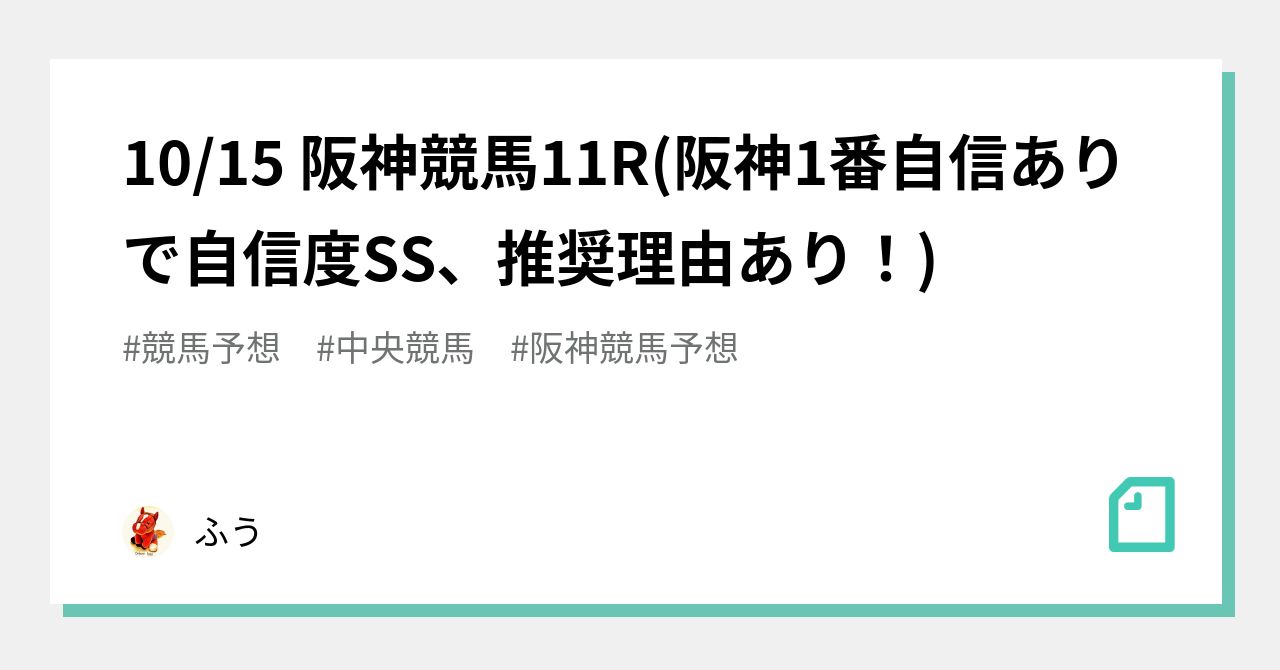 10/15 阪神競馬11R(阪神1番自信ありで自信度SS、推奨理由あり！)

#競馬予想　#中央競馬　#阪神競馬予想

ふう